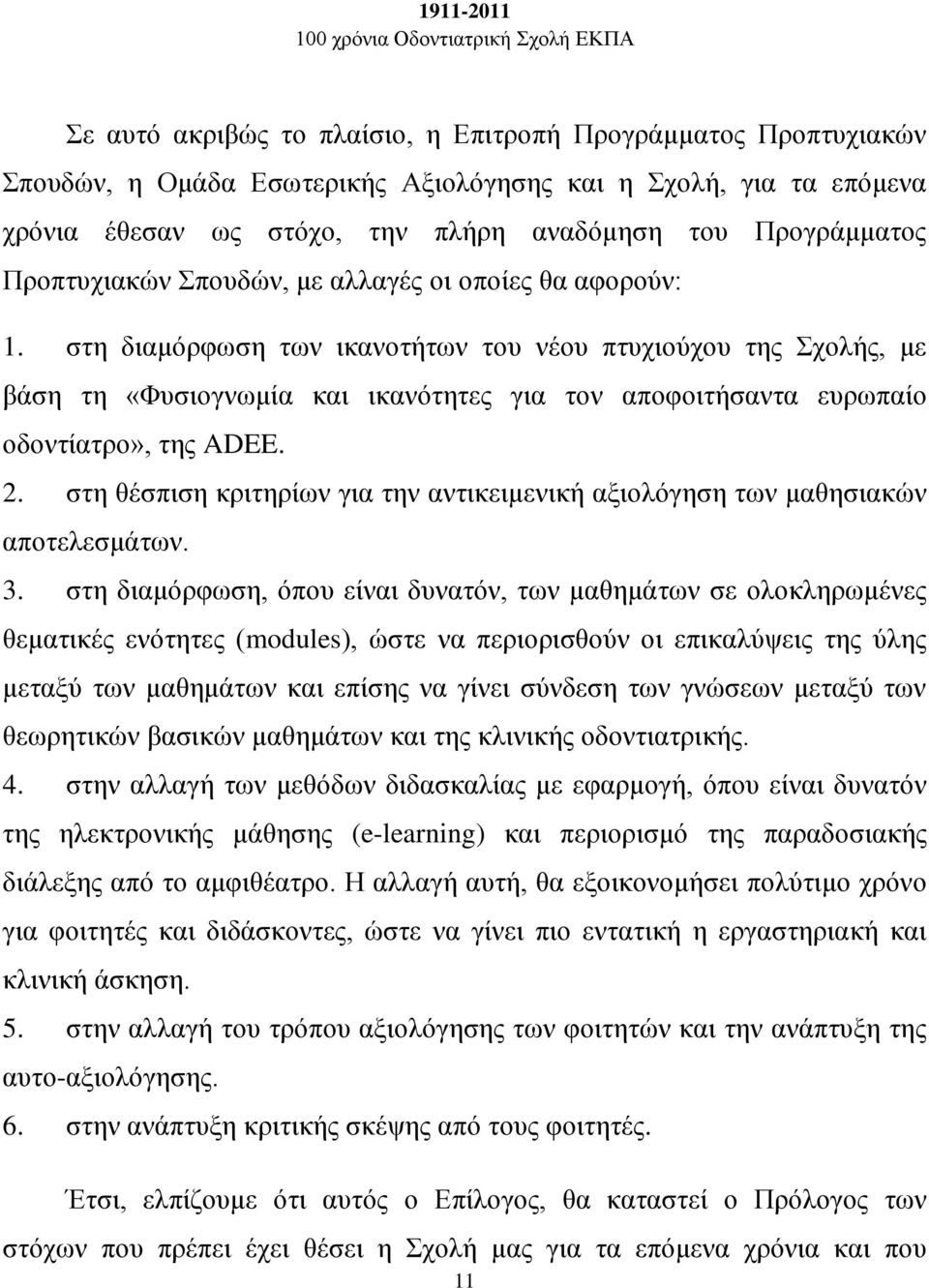 1911-2011
100 χρόνια Οδοντιατρική Σχολή ΕΚΠΑ

Σε αυτό ακριβώς το πλαίσιο, η Επιτροπή Προγράμματος Προπτυχιακών Σπουδών, η Ομάδα Εσωτερικής Αξιολόγησης και η Σχολή, για τα επόμενα χρόνια έθεσαν ως στόχο, την πλήρη αναδόμηση του Προγράμματος Προπτυχιακών Σπουδών, με αλλαγές οι οποίες θα αφορούν:

1. στη διαμόρφωση των ικανοτήτων του νέου πτυχιούχου της Σχολής, με βάση τη «Φυσιογνωμία και ικανότητες για τον αποφοιτήσαντα ευρωπαίο οδοντίατρο», της ADEE.

2. στη θέσπιση κριτηρίων για την αντικειμενική αξιολόγηση των μαθησιακών αποτελεσμάτων.

3. στη διαμόρφωση, όπου είναι δυνατόν, των μαθημάτων σε ολοκληρωμένες θεματικές ενότητες (modules), ώστε να περιορισθούν οι επικαλύψεις της ύλης μεταξύ των μαθημάτων και επίσης να γίνει σύνδεση των γνώσεων μεταξύ των θεωρητικών βασικών μαθημάτων και της κλινικής οδοντιατρικής.

4. στην αλλαγή των μεθόδων διδασκαλίας με εφαρμογή, όπου είναι δυνατόν της ηλεκτρονικής μάθησης (e-learning) και περιορισμό της παραδοσιακής διάλεξης από το αμφιθέατρο. Η αλλαγή αυτή, θα εξοικονομήσει πολύτιμο χρόνο για φοιτητές και διδάσκοντες, ώστε να γίνει πιο εντατική η εργαστηριακή και κλινική άσκηση.

5. στην αλλαγή του τρόπου αξιολόγησης των φοιτητών και την ανάπτυξη της αυτο-αξιολόγησης.

6. στην ανάπτυξη κριτικής σκέψης από τους φοιτητές.

Έτσι, ελπίζουμε ότι αυτός ο Επίλογος, θα καταστεί ο Πρόλογος των στόχων που πρέπει έχει θέσει η Σχολή μας για τα επόμενα χρόνια και που

11